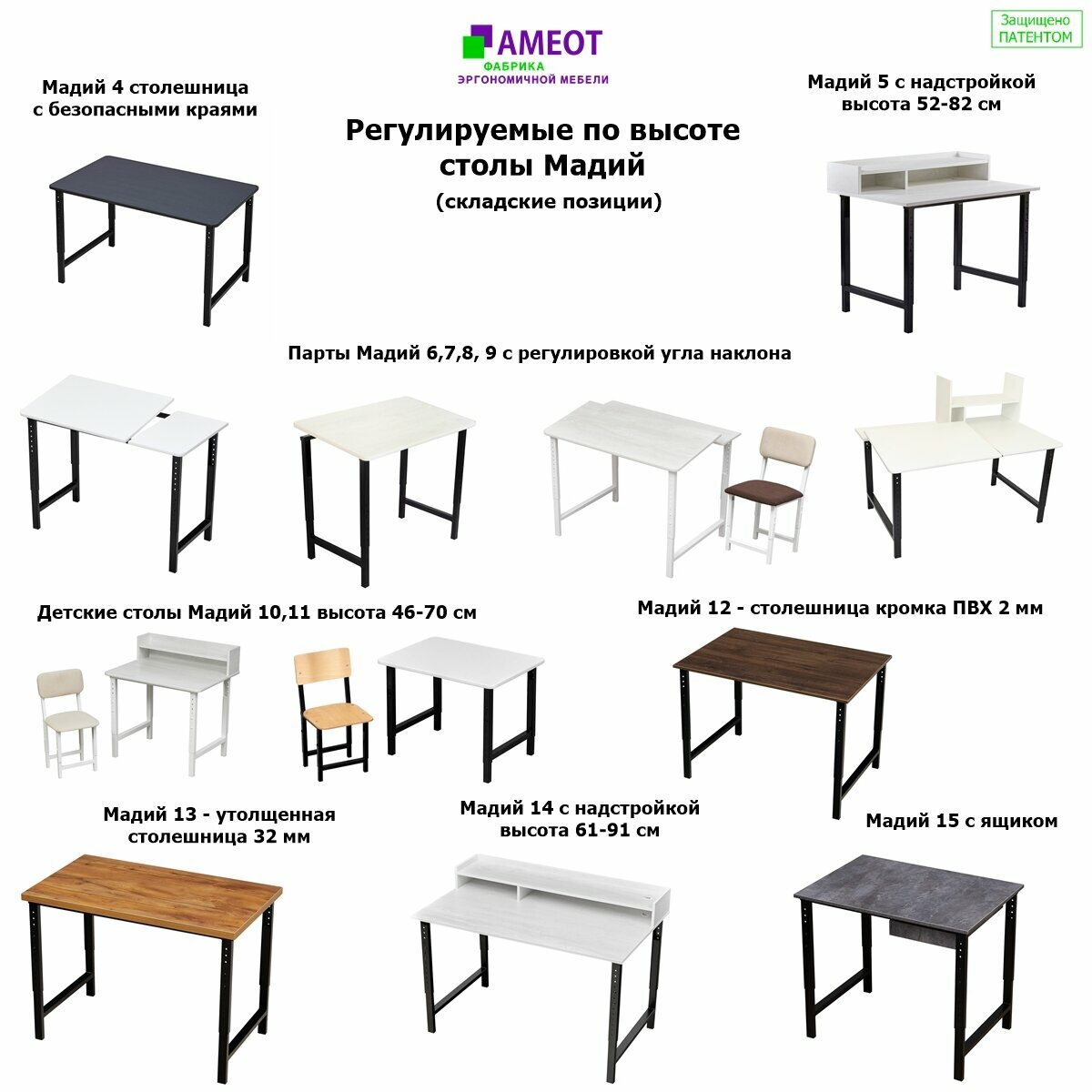 АМЕОТ
ФАБРИКА
ЭРГОНОМИЧНОЙ МЕБЕЛИ

Защищено
ПАТЕНТОМ

Мадий 4 столешница
с безопасными краями

Регулируемые по высоте
столы Мадий
(складские позиции)

Мадий 5 с надстройкой
высота 52-82 см

Парты Мадий 6,7,8, 9 с регулировкой угла наклона

Детские столы Мадий 10,11 высота 46-70 см

Мадий 12 - столешница кромка ПВХ 2 мм

Мадий 13 - утолщенная
столешница 32 мм

Мадий 14 с надстройкой
высота 61-91 см

Мадий 15 с ящиком